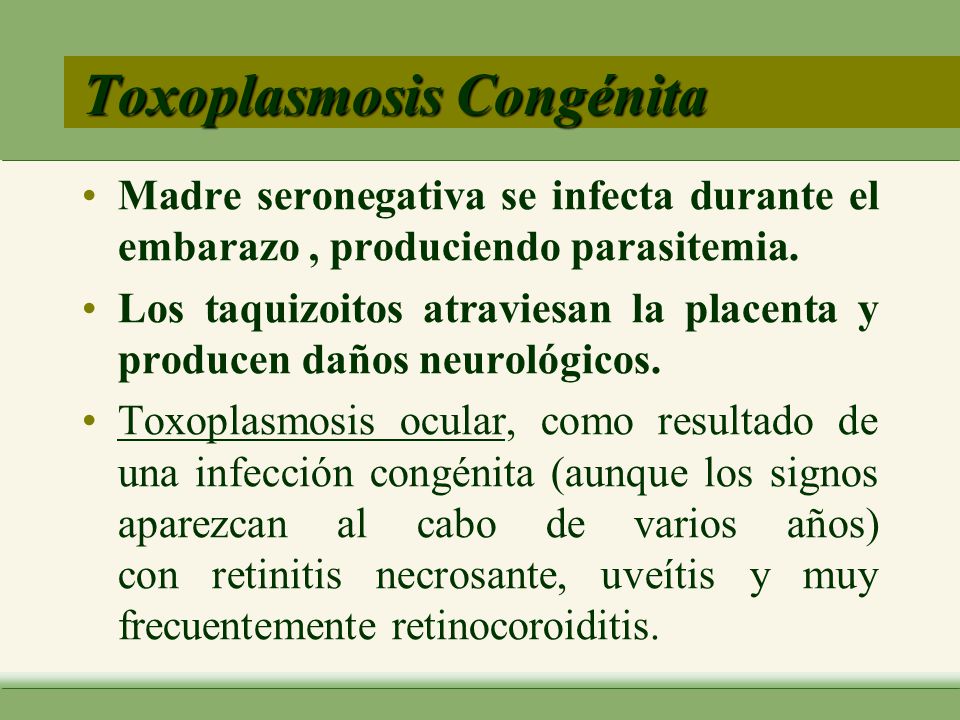 Toxoplasmosis Congénita

• Madre seronegativa se infecta durante el embarazo , produciendo parasitemia.

• Los taquizoitos atraviesan la placenta y producen daños neurológicos.

• Toxoplasmosis ocular, como resultado de una infección congénita (aunque los signos aparezcan al cabo de varios años) con retinitis necrosante, uveítis y muy frecuentemente retinocoroiditis.